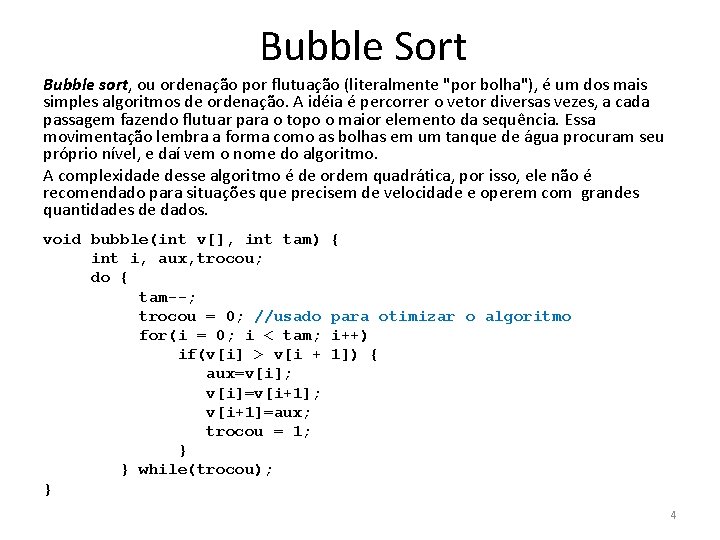 Bubble Sort

Bubble sort, ou ordenação por flutuação (literalmente "por bolha"), é um dos mais simples algoritmos de ordenação. A idéia é percorrer o vetor diversas vezes, a cada passagem fazendo flutuar para o topo o maior elemento da sequência. Essa movimentação lembra a forma como as bolhas em um tanque de água procuram seu próprio nível, e daí vem o nome do algoritmo.

A complexidade desse algoritmo é de ordem quadrática, por isso, ele não é recomendado para situações que precisem de velocidade e operem com grandes quantidades de dados.

void bubble(int v[], int tam) {
    int i, aux,trocou;
    do {
        tam--;
        trocou = 0; //usado para otimizar o algoritmo
        for(i = 0; i < tam; i++)
            if(v[i] > v[i + 1]) {
                aux=v[i];
                v[i]=v[i+1];
                v[i+1]=aux;
                trocou = 1;
            }
    } while(trocou);
}

4